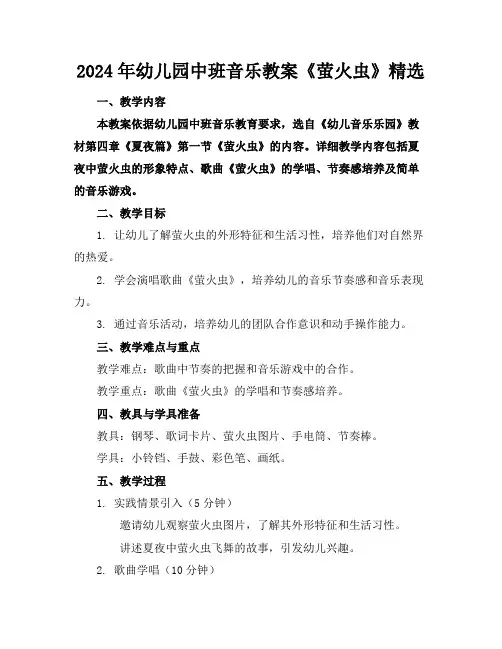 2024年幼儿园中班音乐教案《萤火虫》精选

一、教学内容

本教案依据幼儿园中班音乐教育要求，选自《幼儿音乐乐园》教材第四章《夏夜篇》第一节《萤火虫》的内容。详细教学内容包括夏夜中萤火虫的形象特点、歌曲《萤火虫》的学唱、节奏感培养及简单的音乐游戏。

二、教学目标

1. 让幼儿了解萤火虫的外形特征和生活习性，培养他们对自然界的热爱。

2. 学会演唱歌曲《萤火虫》，培养幼儿的音乐节奏感和音乐表现力。

3. 通过音乐活动，培养幼儿的团队合作意识和动手操作能力。

三、教学难点与重点

教学难点：歌曲中节奏的把握和音乐游戏中的合作。

教学重点：歌曲《萤火虫》的学唱和节奏感培养。

四、教具与学具准备

教具：钢琴、歌词卡片、萤火虫图片、手电筒、节奏棒。

学具：小铃铛、手鼓、彩色笔、画纸。

五、教学过程

1. 实践情景引入（5分钟）

邀请幼儿观察萤火虫图片，了解其外形特征和生活习性。

讲述夏夜中萤火虫飞舞的故事，引发幼儿兴趣。

2. 歌曲学唱（10分钟）